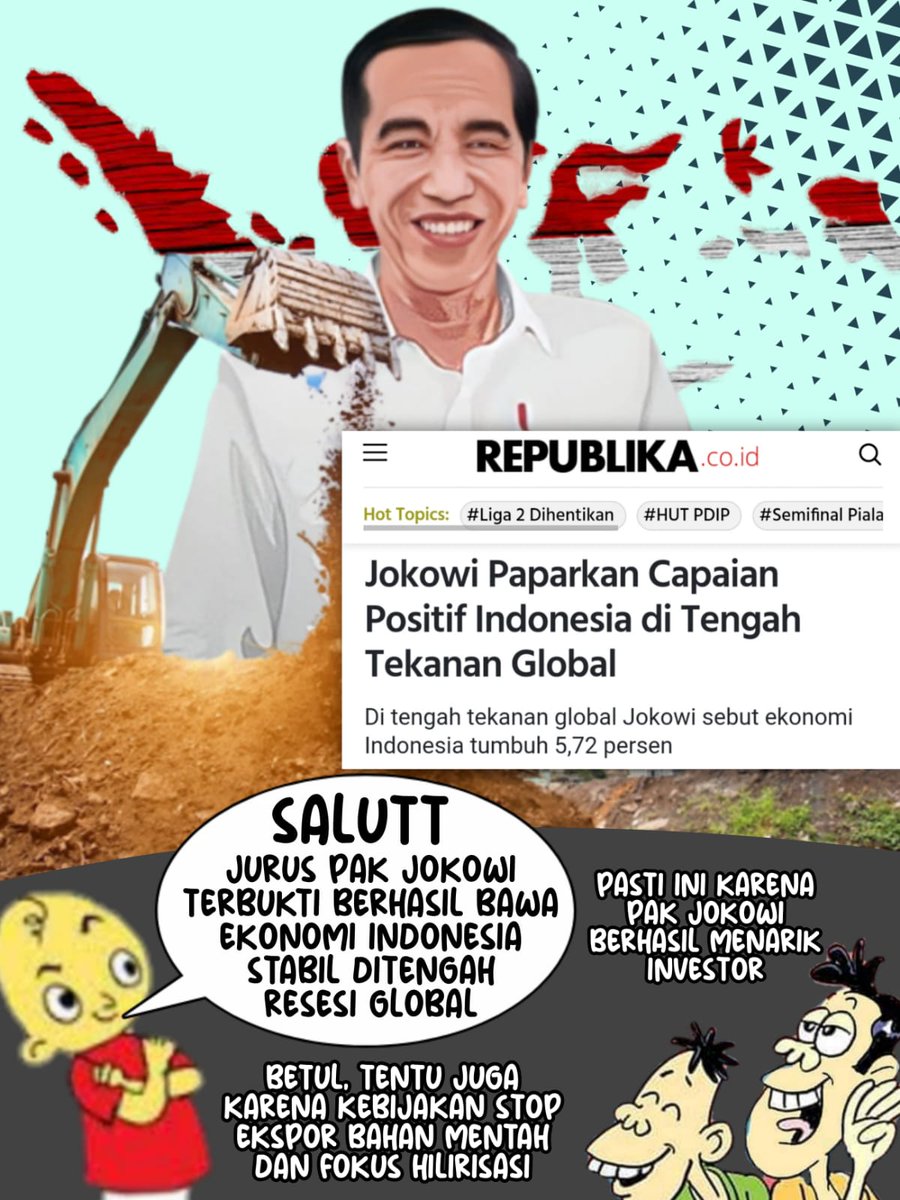 REPUBLIKA.co.id

Hot Topics: #Liga 2 Dihentikan #HUT PDIP #Semifinal Piala

Jokowi Paparkan Capaian Positif Indonesia di Tengah Tekanan Global

Di tengah tekanan global Jokowi sebut ekonomi Indonesia tumbuh 5,72 persen

SALUTT
JURUS PAK JOKOWI TERBUKTI BERHASIL BAWA EKONOMI INDONESIA STABIL DITENGAH RESESI GLOBAL

PASTI INI KARENA PAK JOKOWI BERHASIL MENARIK INVESTOR

BETUL, TENTU JUGA KARENA KEBIJAKAN STOP EKSPOR BAHAN MENTAH DAN FOKUS HILIRISASI